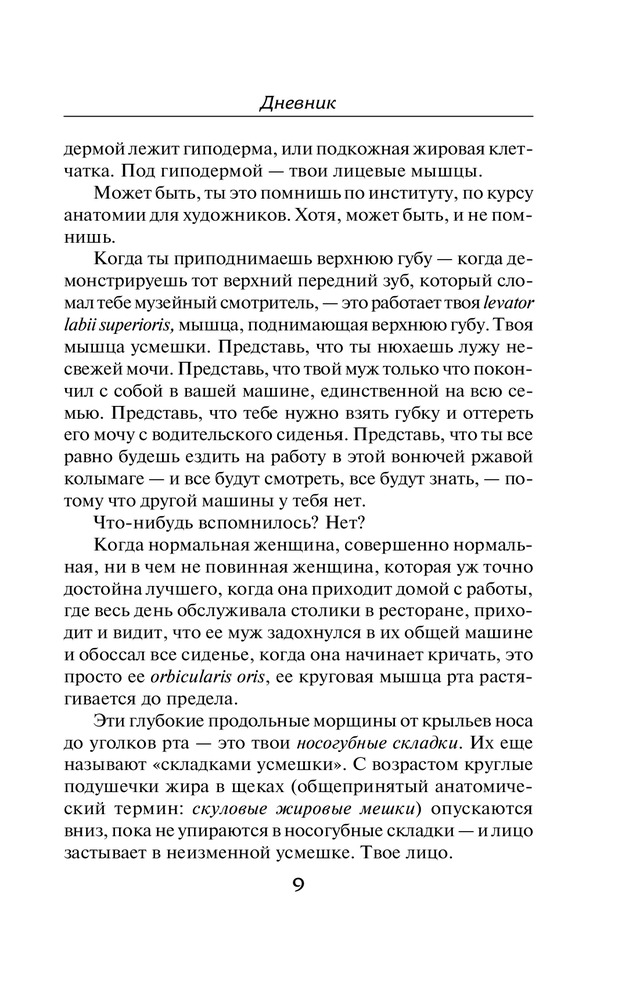 Дневник

дермой лежит гиподерма, или подкожная жировая клетчатка. Под гиподермой — твои лицевые мышцы.

Может быть, ты это помнишь по институту, по курсу анатомии для художников. Хотя, может быть, и не помнишь.

Когда ты приподнимаешь верхнюю губу — когда демонстрируешь тот верхний передний зуб, который сломал тебе музейный смотритель, — это работает твоя levator labii superioris, мышца, поднимающая верхнюю губу. Твоя мышца усмешки. Представь, что ты нюхаешь лужу несвежей мочи. Представь, что твой муж только что покончил с собой в вашей машине, единственной на всю семью. Представь, что тебе нужно взять губку и оттереть его мочу с водительского сиденья. Представь, что ты все равно будешь ездить на работу в этой вонючей ржавой колымаге — и все будут смотреть, все будут знать, — потому что другой машины у тебя нет.

Что-нибудь вспомнилось? Нет?

Когда нормальная женщина, совершенно нормальная, ни в чем не повинная женщина, которая уж точно достойна лучшего, когда она приходит домой с работы, где весь день обслуживала столики в ресторане, приходит и видит, что ее муж задохнулся в их общей машине и обоссал все сиденье, когда она начинает кричать, это просто ее orbicularis oris, ее круговая мышца рта растягивается до предела.

Эти глубокие продольные морщины от крыльев носа до уголков рта — это твои носогубные складки. Их еще называют «складками усмешки». С возрастом круглые подушечки жира в щеках (общепринятый анатомический термин: скуловые жировые мешки) опускаются вниз, пока не упираются в носогубные складки — и лицо застывает в неизменной усмешке. Твое лицо.

9